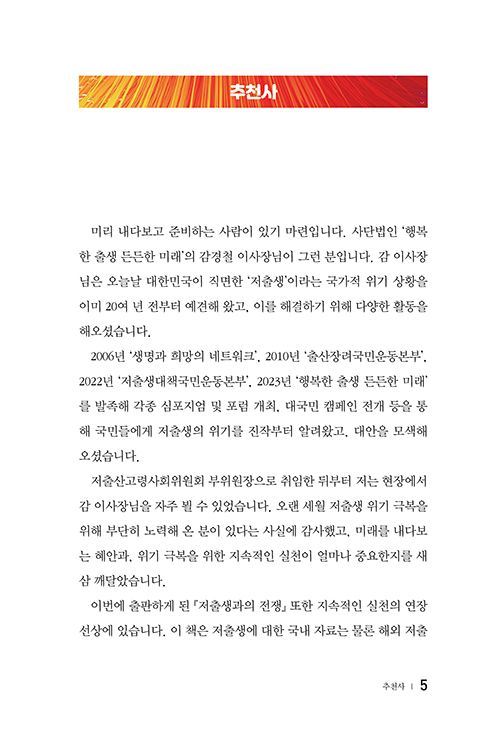 추천사

미리 내다보고 준비하는 사람이 있기 마련입니다. 사단법인 '행복한 출생 든든한 미래'의 감경철 이사장님이 그런 분입니다. 감 이사장님은 오늘날 대한민국이 직면한 '저출생'이라는 국가적 위기 상황을 이미 20여 년 전부터 예견해 왔고, 이를 해결하기 위해 다양한 활동을 해오셨습니다.

2006년 '생명과 희망의 네트워크', 2010년 '출산장려국민운동본부', 2022년 '저출생대책국민운동본부', 2023년 '행복한 출생 든든한 미래'를 발족해 각종 심포지엄 및 포럼 개최, 대국민 캠페인 전개 등을 통해 국민들에게 저출생의 위기를 진작부터 알려왔고, 대안을 모색해 오셨습니다.

저출산고령사회위원회 부위원장으로 취임한 뒤부터 저는 현장에서 감 이사장님을 자주 뵐 수 있었습니다. 오랜 세월 저출생 위기 극복을 위해 부단히 노력해 온 분이 있다는 사실에 감사했고, 미래를 내다보는 혜안과, 위기 극복을 위한 지속적인 실천이 얼마나 중요한지를 새삼 깨달았습니다.

이번에 출판하게 된 『저출생과의 전쟁』 또한 지속적인 실천의 연장선상에 있습니다. 이 책은 저출생에 대한 국내 자료는 물론 해외 저출

추천사 | 5